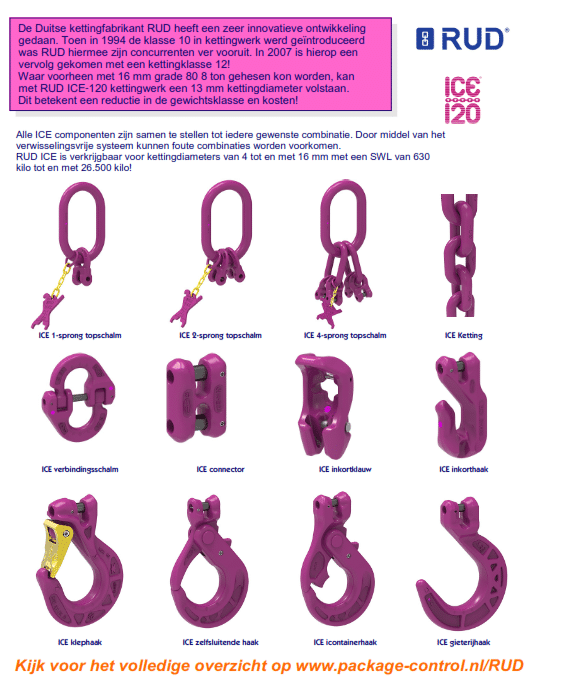 De Duitse kettingfabrikant RUD heeft een zeer innovatieve ontwikkeling gedaan. Toen in 1994 de klasse 10 in kettingwerk werd geïntroduceerd was RUD hiermee zijn concurrenten ver vooruit. In 2007 is hierop een vervolg gekomen met een kettingklasse 12!
Waar voorheen met 16 mm grade 80 8 ton gehesen kon worden, kan met RUD ICE-120 kettingwerk een 13 mm kettingdiameter volstaan.
Dit betekent een reductie in de gewichtsklasse en kosten!

RUD®

ICE 120

Alle ICE componenten zijn samen te stellen tot iedere gewenste combinatie. Door middel van het verwisselingsvrije systeem kunnen foute combinaties worden voorkomen.
RUD ICE is verkrijgbaar voor kettingdiameters van 4 tot en met 16 mm met een SWL van 630 kilo tot en met 26.500 kilo!

ICE 1-sprong topschalm

ICE 2-sprong topschalm

ICE 4-sprong topschalm

ICE Ketting

ICE verbindingsschalm

ICE connector

ICE inkortklauw

ICE inkorthaak

ICE klephaak

ICE zelfsluitende haak

ICE icontainerhaak

ICE gieterijhaak

Kijk voor het volledige overzicht op www.package-control.nl/RUD